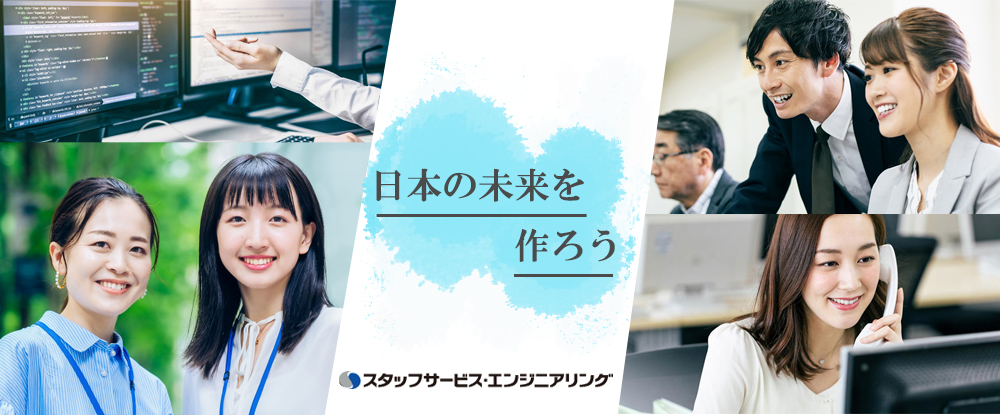 日本の未来を

作ろう

スタッフサービス・エンジニアリング